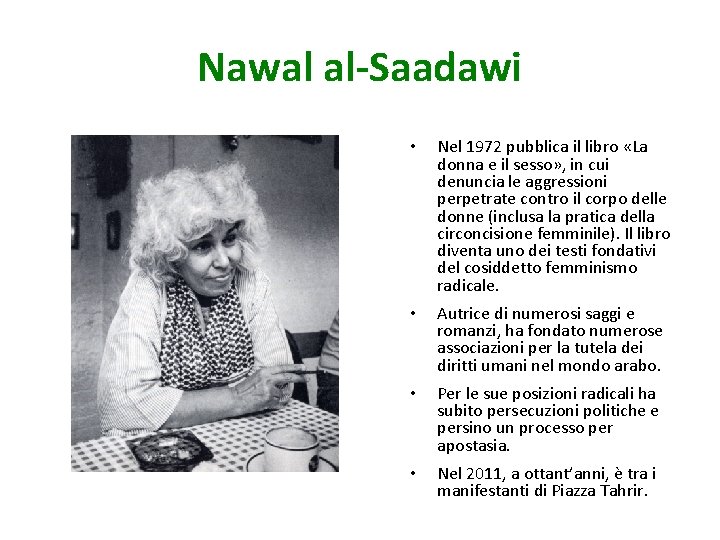 Nawal al-Saadawi

• Nel 1972 pubblica il libro «La donna e il sesso», in cui denuncia le aggressioni perpetrate contro il corpo delle donne (inclusa la pratica della circoncisione femminile). Il libro diventa uno dei testi fondativi del cosiddetto femminismo radicale.

• Autrice di numerosi saggi e romanzi, ha fondato numerose associazioni per la tutela dei diritti umani nel mondo arabo.

• Per le sue posizioni radicali ha subito persecuzioni politiche e persino un processo per apostasia.

• Nel 2011, a ottant'anni, è tra i manifestanti di Piazza Tahrir.